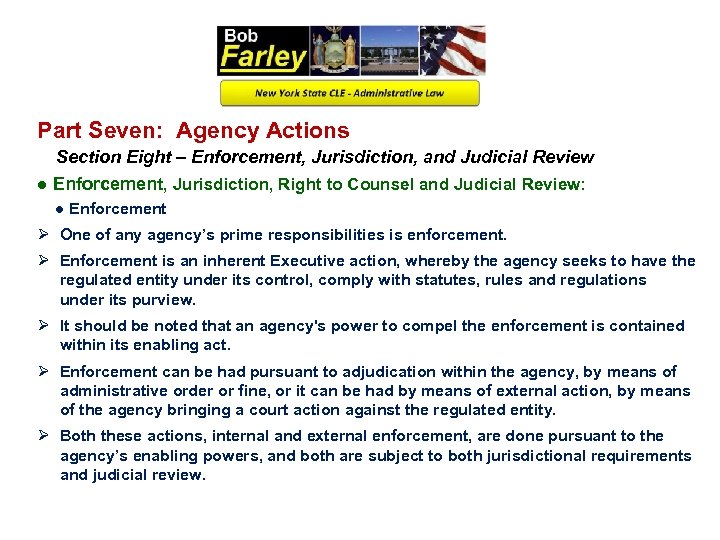 Bob Farley

New York State CLE - Administrative Law

Part Seven: Agency Actions

Section Eight – Enforcement, Jurisdiction, and Judicial Review

• Enforcement, Jurisdiction, Right to Counsel and Judicial Review:

• Enforcement

➢ One of any agency's prime responsibilities is enforcement.

➢ Enforcement is an inherent Executive action, whereby the agency seeks to have the regulated entity under its control, comply with statutes, rules and regulations under its purview.

➢ It should be noted that an agency's power to compel the enforcement is contained within its enabling act.

➢ Enforcement can be had pursuant to adjudication within the agency, by means of administrative order or fine, or it can be had by means of external action, by means of the agency bringing a court action against the regulated entity.

➢ Both these actions, internal and external enforcement, are done pursuant to the agency's enabling powers, and both are subject to both jurisdictional requirements and judicial review.